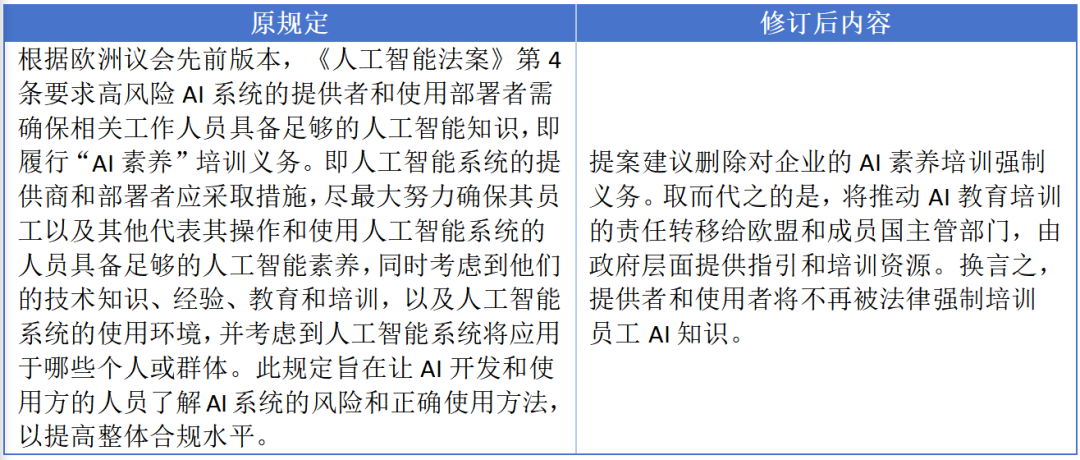 | 原规定 | 修订后内容 |
|---|---|
| 根据欧洲议会先前版本，《人工智能法案》第 4 条要求高风险 AI 系统的提供者和使用部署者需确保相关工作人员具备足够的人工智能知识，即履行“AI 素养”培训义务。即人工智能系统的提供商和部署者应采取措施，尽最大努力确保其员工以及其他代表其操作和使用人工智能系统的人员具备足够的人工智能素养，同时考虑到他们的技术知识、经验、教育和培训，以及人工智能系统的使用环境，并考虑到人工智能系统将应用于哪些个人或群体。此规定旨在让 AI 开发和使用方的人员了解 AI 系统的风险和正确使用方法，以提高整体合规水平。 | 提案建议删除对企业的 AI 素养培训强制义务。取而代之的是，将推动 AI 教育培训的责任转移给欧盟和成员国主管部门，由政府层面提供指引和培训资源。换言之，提供者和使用者将不再被法律强制培训员工 AI 知识。 |